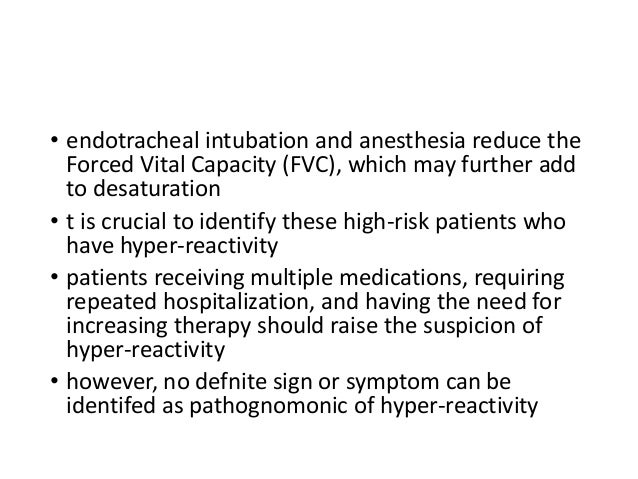 • endotracheal intubation and anesthesia reduce the Forced Vital Capacity (FVC), which may further add to desaturation
• t is crucial to identify these high-risk patients who have hyper-reactivity
• patients receiving multiple medications, requiring repeated hospitalization, and having the need for increasing therapy should raise the suspicion of hyper-reactivity
• however, no defnite sign or symptom can be identifed as pathognomonic of hyper-reactivity